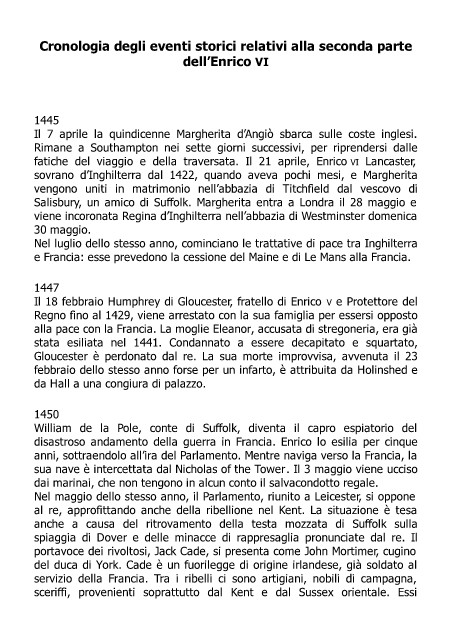 Cronologia degli eventi storici relativi alla seconda parte dell'Enrico VI

1445
Il 7 aprile la quindicenne Margherita d'Angiò sbarca sulle coste inglesi. Rimane a Southampton nei sette giorni successivi, per riprendersi dalle fatiche del viaggio e della traversata. Il 21 aprile, Enrico VI Lancaster, sovrano d'Inghilterra dal 1422, quando aveva pochi mesi, e Margherita vengono uniti in matrimonio nell'abbazia di Titchfield dal vescovo di Salisbury, un amico di Suffolk. Margherita entra a Londra il 28 maggio e viene incoronata Regina d'Inghilterra nell'abbazia di Westminster domenica 30 maggio.
Nel luglio dello stesso anno, cominciano le trattative di pace tra Inghilterra e Francia: esse prevedono la cessione del Maine e di Le Mans alla Francia.

1447
Il 18 febbraio Humphrey di Gloucester, fratello di Enrico V e Protettore del Regno fino al 1429, viene arrestato con la sua famiglia per essersi opposto alla pace con la Francia. La moglie Eleanor, accusata di stregoneria, era già stata esiliata nel 1441. Condannato a essere decapitato e squartato, Gloucester è perdonato dal re. La sua morte improvvisa, avvenuta il 23 febbraio dello stesso anno forse per un infarto, è attribuita da Holinshed e da Hall a una congiura di palazzo.

1450
William de la Pole, conte di Suffolk, diventa il capro espiatorio del disastroso andamento della guerra in Francia. Enrico lo esilia per cinque anni, sottraendolo all'ira del Parlamento. Mentre naviga verso la Francia, la sua nave è intercettata dal Nicholas of the Tower. Il 3 maggio viene ucciso dai marinai, che non tengono in alcun conto il salvacondotto regale.
Nel maggio dello stesso anno, il Parlamento, riunito a Leicester, si oppone al re, approfittando anche della ribellione nel Kent. La situazione è tesa anche a causa del ritrovamento della testa mozzata di Suffolk sulla spiaggia di Dover e delle minacce di rappresaglia pronunciate dal re. Il portavoce dei rivoltosi, Jack Cade, si presenta come John Mortimer, cugino del duca di York. Cade è un fuorilegge di origine irlandese, già soldato al servizio della Francia. Tra i ribelli ci sono artigiani, nobili di campagna, sceriffi, provenienti soprattutto dal Kent e dal Sussex orientale. Essi